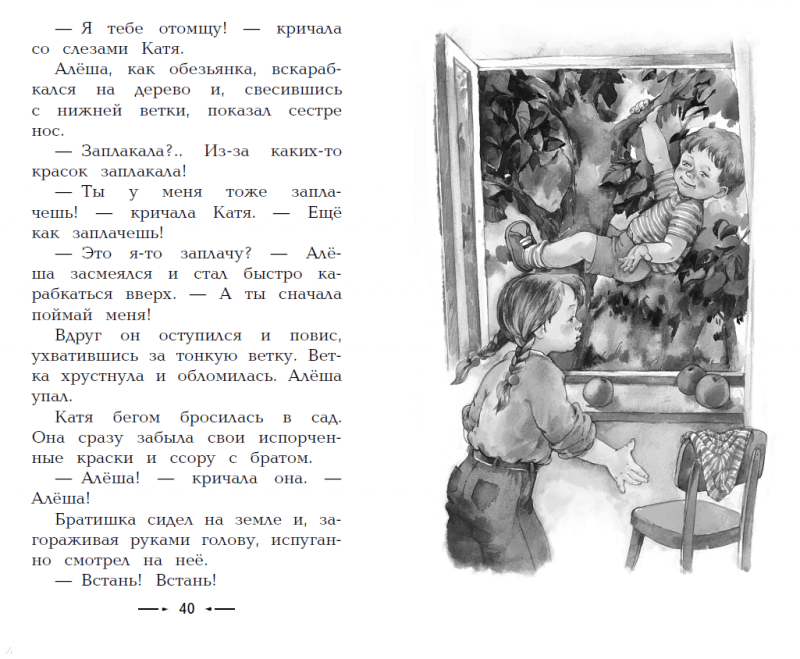 — Я тебе отомщу! — кричала со слезами Катя.

Алёша, как обезьянка, вскарабкался на дерево и, свесившись с нижней ветки, показал сестре нос.

— Заплакала?.. Из-за каких-то красок заплакала!

— Ты у меня тоже заплачешь! — кричала Катя. — Ещё как заплачешь!

— Это я-то заплачу? — Алёша засмеялся и стал быстро карабкаться вверх. — А ты сначала поймай меня!

Вдруг он оступился и повис, ухватившись за тонкую ветку. Ветка хрустнула и обломилась. Алёша упал.

Катя бегом бросилась в сад. Она сразу забыла свои испорченные краски и ссору с братом.

— Алёша! — кричала она. — Алёша!

Братишка сидел на земле и, загораживая руками голову, испуганно смотрел на неё.

— Встань! Встань!

40